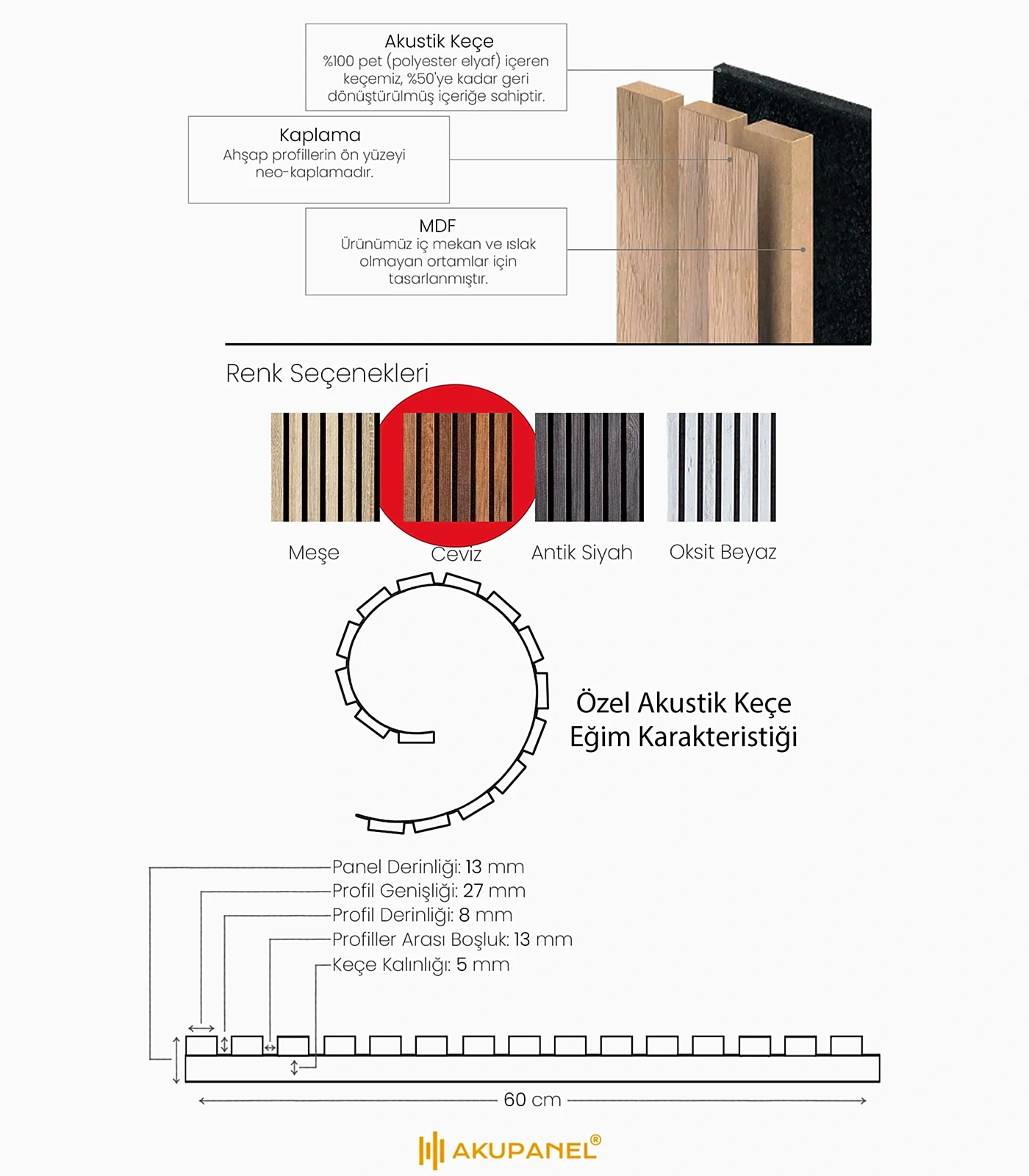 Akustik Keçe
%100 pet (polyester elyaf) içeren keçemiz, %50'ye kadar geri dönüştürülmüş içeriğe sahiptir.

Kaplama
Ahşap profillerin ön yüzeyi neo-kaplamadır.

MDF
Ürünümüz iç mekan ve ıslak olmayan ortamlar için tasarlanmıştır.

Renk Seçenekleri

Meşe
Ceviz
Antik Siyah
Oksit Beyaz

Özel Akustik Keçe
Eğim Karakteristiği

Panel Derinliği: 13 mm
Profil Genişliği: 27 mm
Profil Derinliği: 8 mm
Profiller Arası Boşluk: 13 mm
Keçe Kalınlığı: 5 mm

60 cm

AKUPANEL®